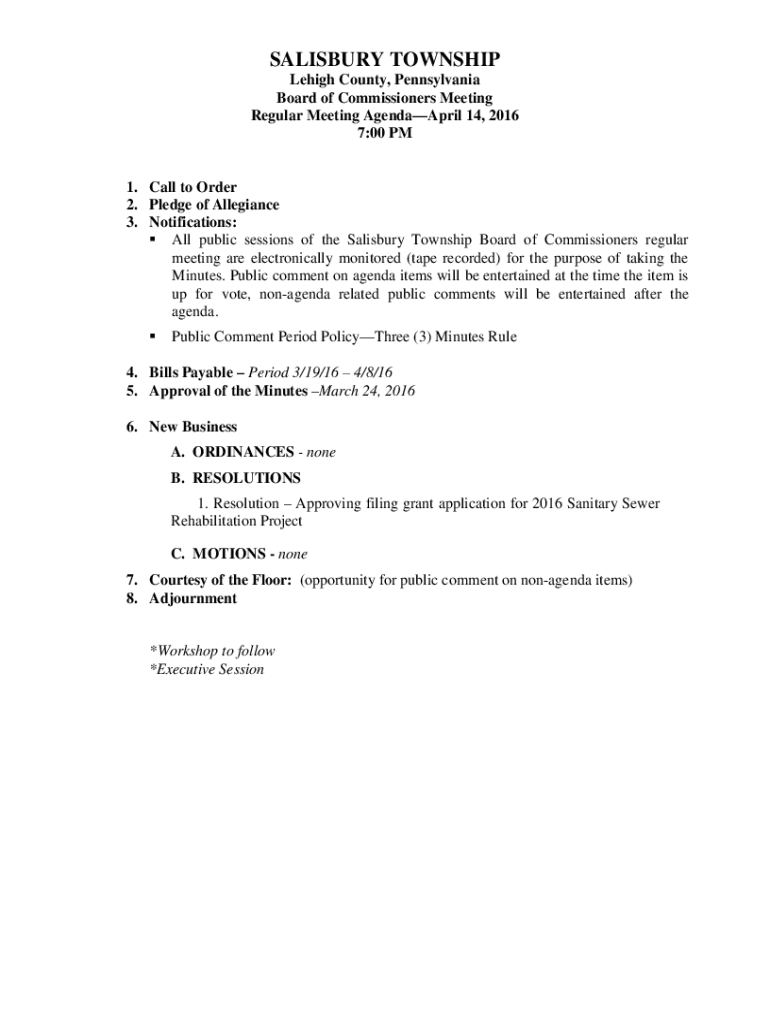 SALISBURY TOWNSHIP
Lehigh County, Pennsylvania
Board of Commissioners Meeting
Regular Meeting Agenda—April 14, 2016
7:00 PM

1. Call to Order
2. Pledge of Allegiance
3. Notifications:
▪ All public sessions of the Salisbury Township Board of Commissioners regular meeting are electronically monitored (tape recorded) for the purpose of taking the Minutes. Public comment on agenda items will be entertained at the time the item is up for vote, non-agenda related public comments will be entertained after the agenda.
▪ Public Comment Period Policy—Three (3) Minutes Rule

4. Bills Payable – Period 3/19/16 – 4/8/16
5. Approval of the Minutes –March 24, 2016

6. New Business
A. ORDINANCES - none
B. RESOLUTIONS
1. Resolution – Approving filing grant application for 2016 Sanitary Sewer Rehabilitation Project

C. MOTIONS - none
7. Courtesy of the Floor: (opportunity for public comment on non-agenda items)
8. Adjournment

*Workshop to follow
*Executive Session